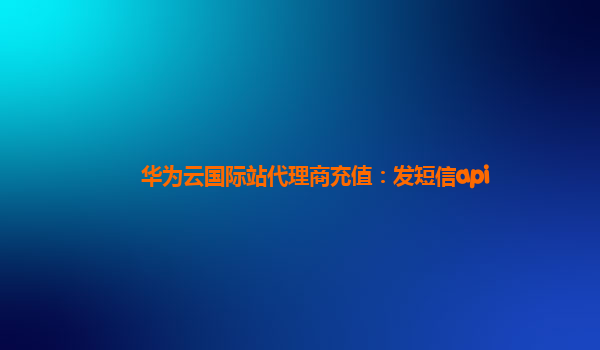 华为云国际站代理商充值：发短信api